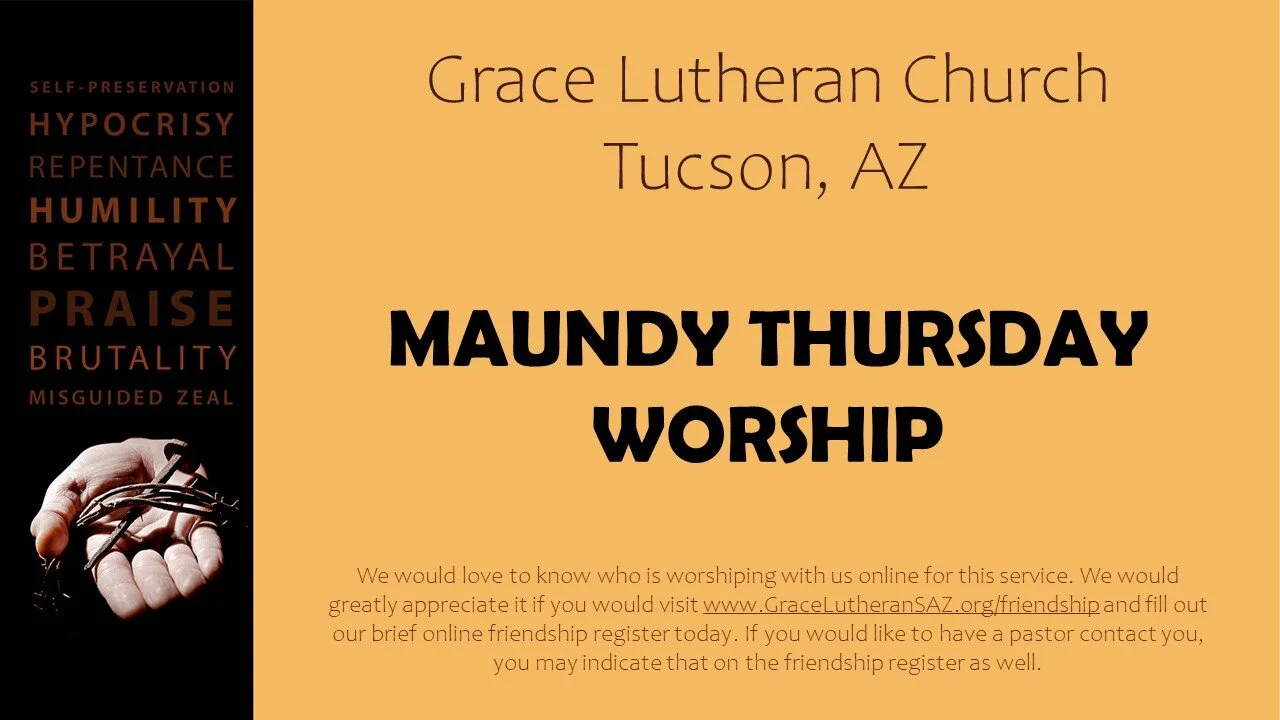 SELF-PRESERVATION
HYPOCRISY
REPENTANCE
HUMILITY
BETRAYAL
PRAISE
BRUTALITY
MISGUIDED ZEAL

Grace Lutheran Church
Tucson, AZ

MAUNDY THURSDAY WORSHIP

We would love to know who is worshiping with us online for this service. We would greatly appreciate it if you would visit www.GraceLutheranSAZ.org/friendship and fill out our brief online friendship register today. If you would like to have a pastor contact you, you may indicate that on the friendship register as well.